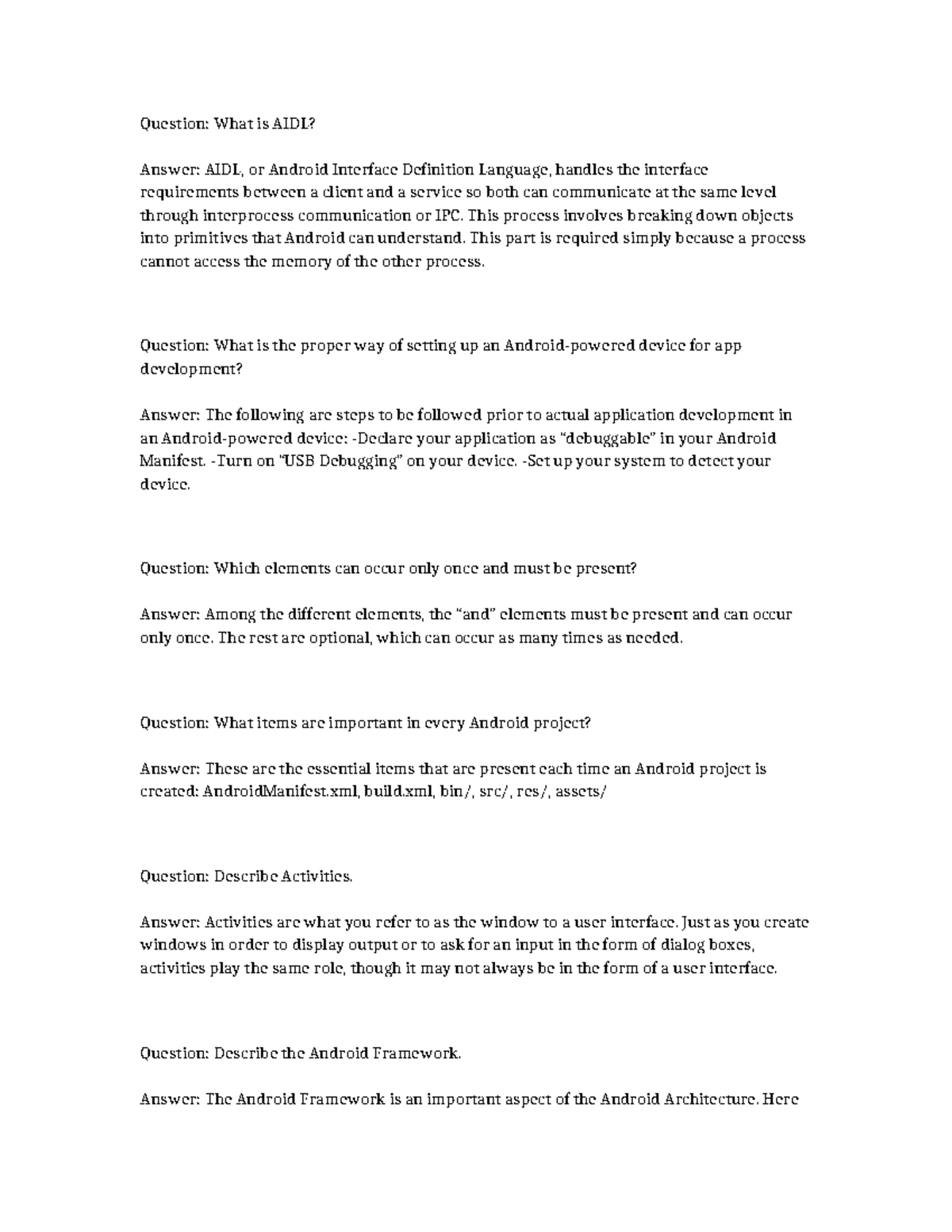 Question: What is AIDL?

Answer: AIDL, or Android Interface Definition Language, handles the interface requirements between a client and a service so both can communicate at the same level through interprocess communication or IPC. This process involves breaking down objects into primitives that Android can understand. This part is required simply because a process cannot access the memory of the other process.

Question: What is the proper way of setting up an Android-powered device for app development?

Answer: The following are steps to be followed prior to actual application development in an Android-powered device: -Declare your application as "debuggable" in your Android Manifest. -Turn on "USB Debugging" on your device. -Set up your system to detect your device.

Question: Which elements can occur only once and must be present?

Answer: Among the different elements, the "and" elements must be present and can occur only once. The rest are optional, which can occur as many times as needed.

Question: What items are important in every Android project?

Answer: These are the essential items that are present each time an Android project is created: AndroidManifest.xml, build.xml, bin/, src/, res/, assets/

Question: Describe Activities.

Answer: Activities are what you refer to as the window to a user interface. Just as you create windows in order to display output or to ask for an input in the form of dialog boxes, activities play the same role, though it may not always be in the form of a user interface.

Question: Describe the Android Framework.

Answer: The Android Framework is an important aspect of the Android Architecture. Here